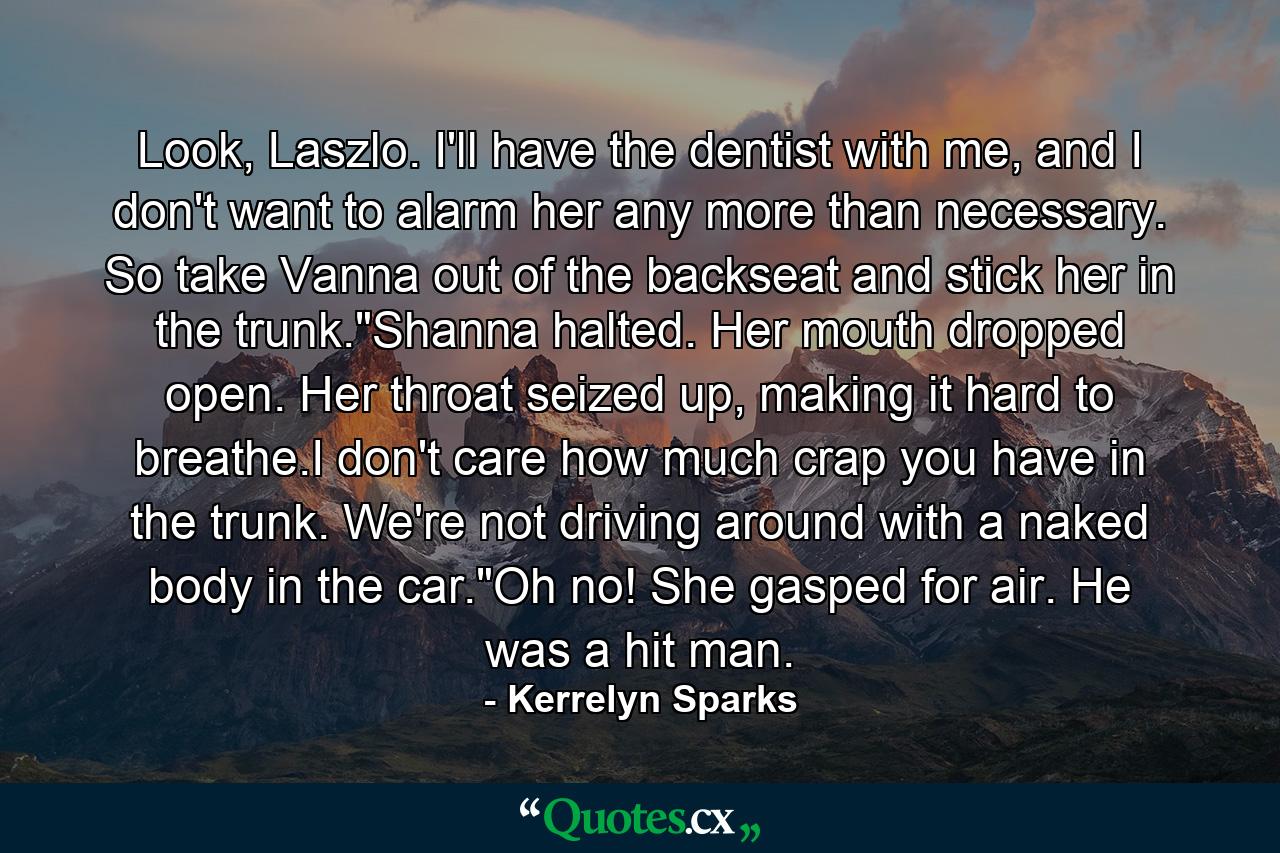 Look, Laszlo. I'll have the dentist with me, and I don't want to alarm her any more than necessary. So take Vanna out of the backseat and stick her in the trunk."Shanna halted. Her mouth dropped open. Her throat seized up, making it hard to breathe.I don't care how much crap you have in the trunk. We're not driving around with a naked body in the car."Oh no! She gasped for air. He was a hit man.
- Kerrelyn Sparks

“Quotes.cx„